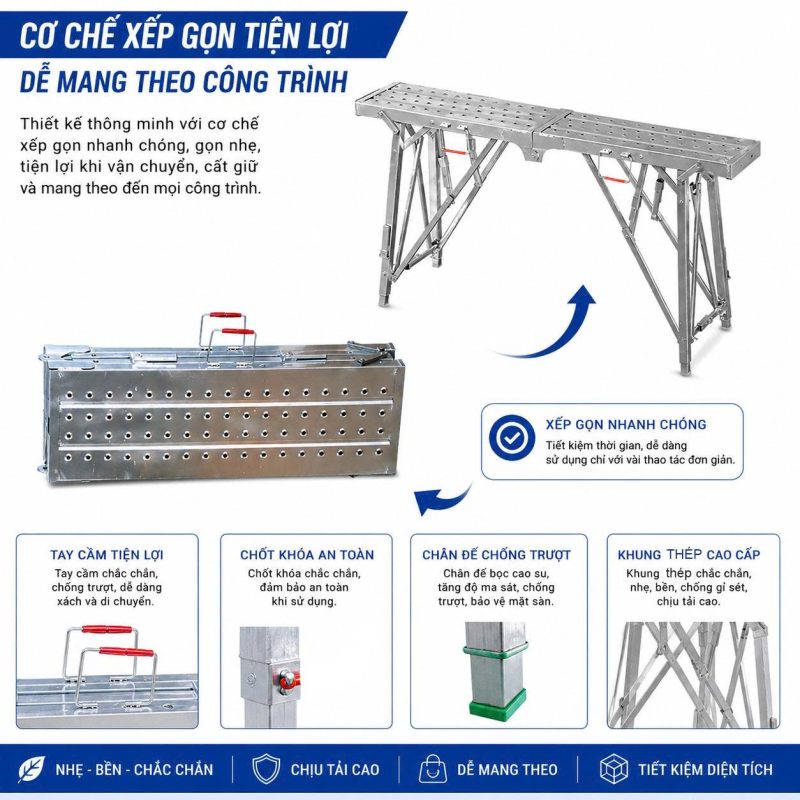 CƠ CHẾ XẾP GỌN TIỆN LỢI

DỄ MANG THEO CÔNG TRÌNH

Thiết kế thông minh với cơ chế xếp gọn nhanh chóng, gọn nhẹ, tiện lợi khi vận chuyển, cất giữ và mang theo đến mọi công trình.

XẾP GỌN NHANH CHÓNG

Tiết kiệm thời gian, dễ dàng sử dụng chỉ với vài thao tác đơn giản.

TAY CẦM TIỆN LỢI

Tay cầm chắc chắn, chống trượt, dễ dàng xách và di chuyển.

CHỐT KHÓA AN TOÀN

Chốt khóa chắc chắn, đảm bảo an toàn khi sử dụng.

CHÂN ĐẾ CHỐNG TRƯỢT

Chân đế bọc cao su, tăng độ ma sát, chống trượt, bảo vệ mặt sàn.

KHUNG THÉP CAO CẤP

Khung thép chắc chắn, nhẹ, bền, chống gỉ sét, chịu tải cao.

NHẸ - BỀN - CHẮC CHẮN

CHỊU TẢI CAO

DỄ MANG THEO

TIẾT KIỆM DIỆN TÍCH